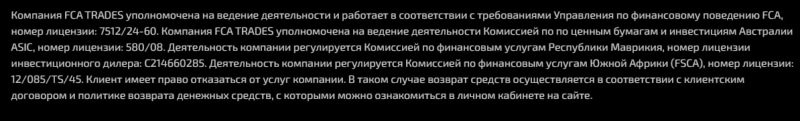 Компания FCA TRADES уполномочена на ведение деятельности и работает в соответствии с требованиями Управления по финансовому поведению FCA, номер лицензии: 7512/24-60. Компания FCA TRADES уполномочена на ведение деятельности Комиссией по по ценным бумагам и инвестициям Австралии ASIC, номер лицензии: 580/08. Деятельность компании регулируется Комиссией по финансовым услугам Республики Маврикия, номер лицензии инвестиционного дилера: C214660285. Деятельность компании регулируется Комиссией по финансовым услугам Южной Африки (FSCA), номер лицензии: 12/085/TS/45. Клиент имеет право отказаться от услуг компании. В таком случае возврат средств осуществляется в соответствии с клиентским договором и политике возврата денежных средств, с которыми можно ознакомиться в личном кабинете на сайте.